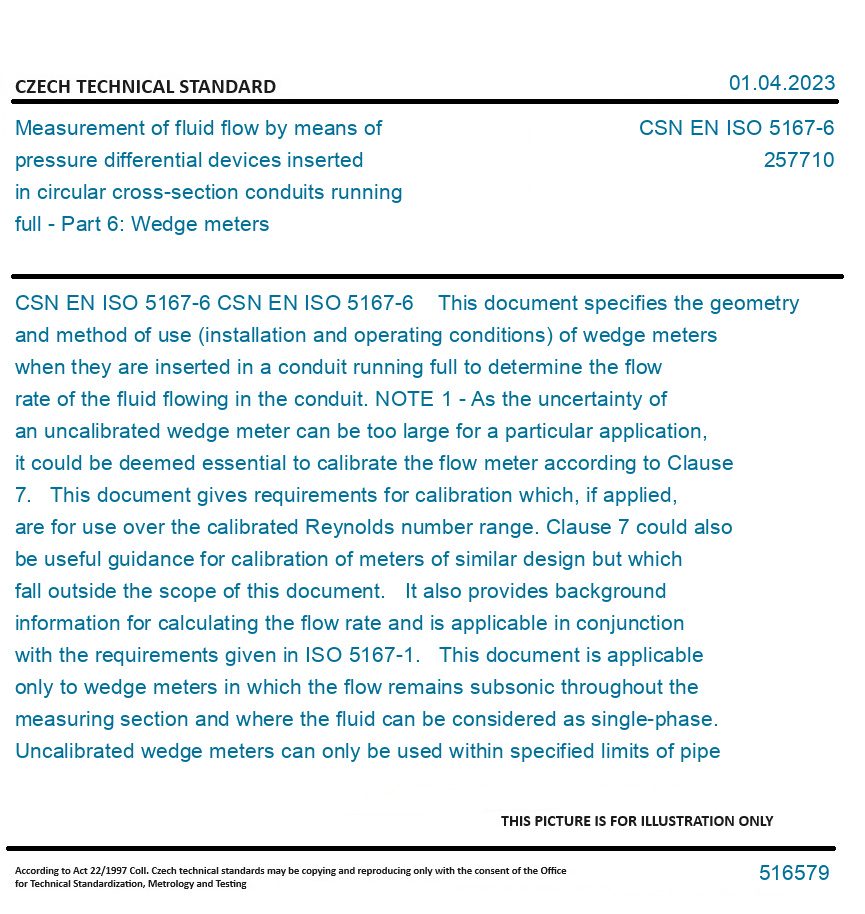 CZECH TECHNICAL STANDARD

01.04.2023

Measurement of fluid flow by means of pressure differential devices inserted in circular cross-section conduits running full - Part 6: Wedge meters

CSN EN ISO 5167-6
257710

CSN EN ISO 5167-6 CSN EN ISO 5167-6 This document specifies the geometry and method of use (installation and operating conditions) of wedge meters when they are inserted in a conduit running full to determine the flow rate of the fluid flowing in the conduit. NOTE 1 - As the uncertainty of an uncalibrated wedge meter can be too large for a particular application, it could be deemed essential to calibrate the flow meter according to Clause 7. This document gives requirements for calibration which, if applied, are for use over the calibrated Reynolds number range. Clause 7 could also be useful guidance for calibration of meters of similar design but which fall outside the scope of this document. It also provides background information for calculating the flow rate and is applicable in conjunction with the requirements given in ISO 5167-1. This document is applicable only to wedge meters in which the flow remains subsonic throughout the measuring section and where the fluid can be considered as single-phase. Uncalibrated wedge meters can only be used within specified limits of pipe

THIS PICTURE IS FOR ILLUSTRATION ONLY

According to Act 22/1997 Coll. Czech technical standards may be copying and reproducing only with the consent of the Office for Technical Standardization, Metrology and Testing

516579